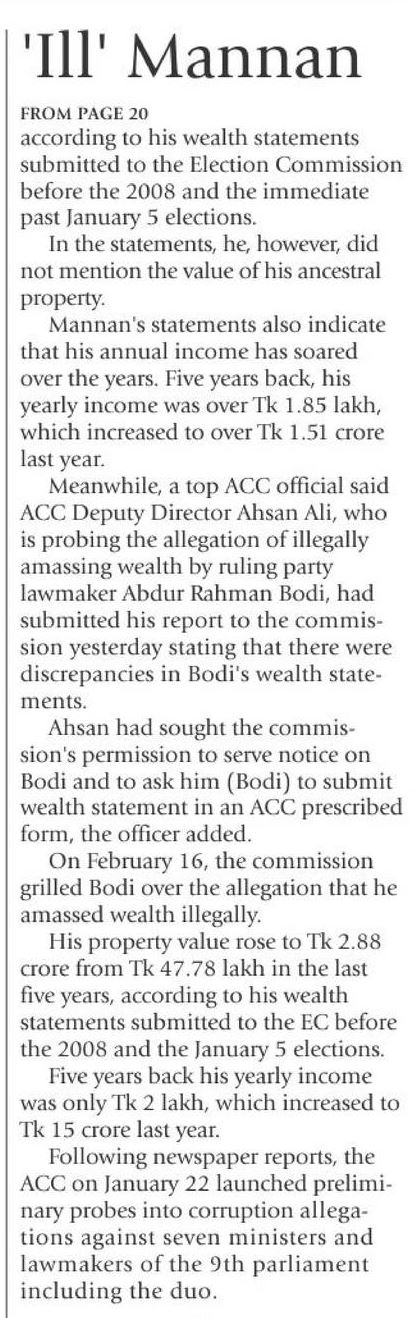 'Ill' Mannan

FROM PAGE 20
according to his wealth statements submitted to the Election Commission before the 2008 and the immediate past January 5 elections.

In the statements, he, however, did not mention the value of his ancestral property.

Mannan's statements also indicate that his annual income has soared over the years. Five years back, his yearly income was over Tk 1.85 lakh, which increased to over Tk 1.51 crore last year.

Meanwhile, a top ACC official said ACC Deputy Director Ahsan Ali, who is probing the allegation of illegally amassing wealth by ruling party lawmaker Abdur Rahman Bodi, had submitted his report to the commission yesterday stating that there were discrepancies in Bodi's wealth statements.

Ahsan had sought the commission's permission to serve notice on Bodi and to ask him (Bodi) to submit wealth statement in an ACC prescribed form, the officer added.

On February 16, the commission grilled Bodi over the allegation that he amassed wealth illegally.

His property value rose to Tk 2.88 crore from Tk 47.78 lakh in the last five years, according to his wealth statements submitted to the EC before the 2008 and the January 5 elections.

Five years back his yearly income was only Tk 2 lakh, which increased to Tk 15 crore last year.

Following newspaper reports, the ACC on January 22 launched preliminary probes into corruption allegations against seven ministers and lawmakers of the 9th parliament including the duo.